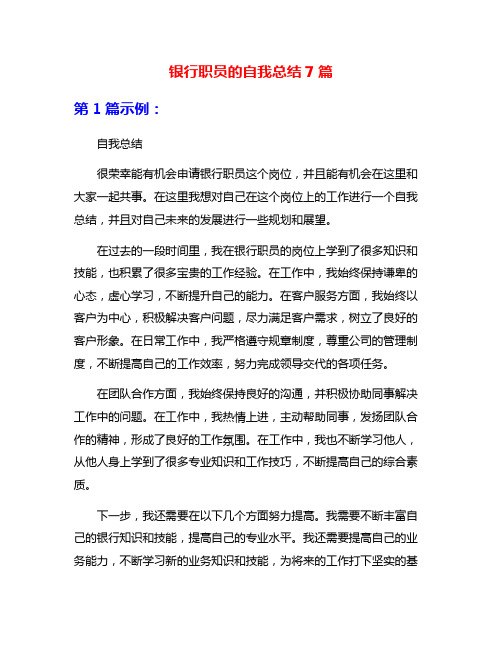 银行职员的自我总结 7 篇

第 1 篇示例：

自我总结

很荣幸能有机会申请银行职员这个岗位，并且能有机会在这里和大家一起共事。在这里我想对自己在这个岗位上的工作进行一个自我总结，并且对自己未来的发展进行一些规划和展望。

在过去的一段时间里，我在银行职员的岗位上学到了很多知识和技能，也积累了很多宝贵的工作经验。在工作中，我始终保持谦卑的心态，虚心学习，不断提升自己的能力。在客户服务方面，我始终以客户为中心，积极解决客户问题，尽力满足客户需求，树立了良好的客户形象。在日常工作中，我严格遵守规章制度，尊重公司的管理制度，不断提高自己的工作效率，努力完成领导交代的各项任务。

在团队合作方面，我始终保持良好的沟通，并积极协助同事解决工作中的问题。在工作中，我热情上进，主动帮助同事，发扬团队合作的精神，形成了良好的工作氛围。在工作中，我也不断学习他人，从他人身上学到了很多专业知识和工作技巧，不断提高自己的综合素质。

下一步，我还需要在以下几个方面努力提高。我需要不断丰富自己的银行知识和技能，提高自己的专业水平。我还需要提高自己的业务能力，不断学习新的业务知识和技能，为将来的工作打下坚实的基